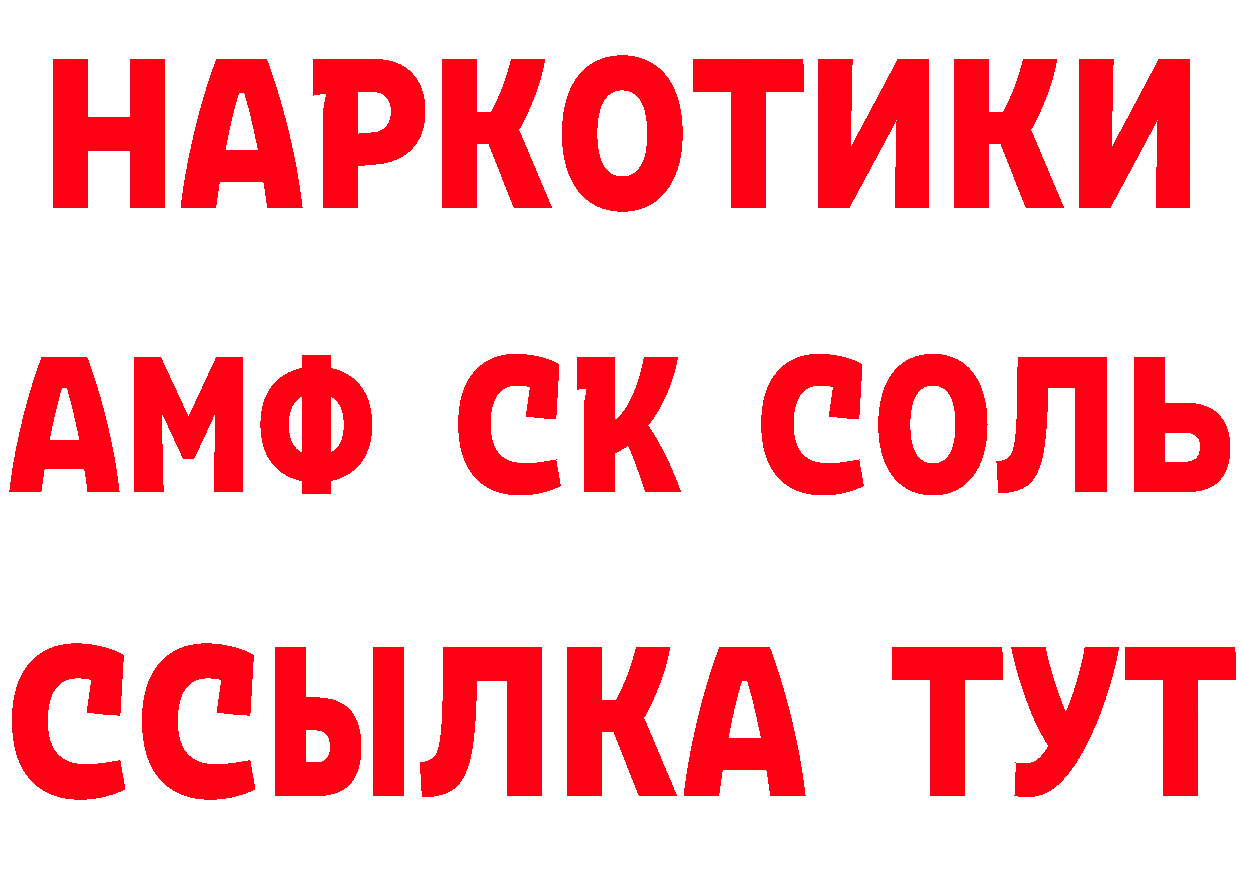 НАРКОТИКИ

АМФ СК СОЛЬ

ССЫЛКА ТУТ